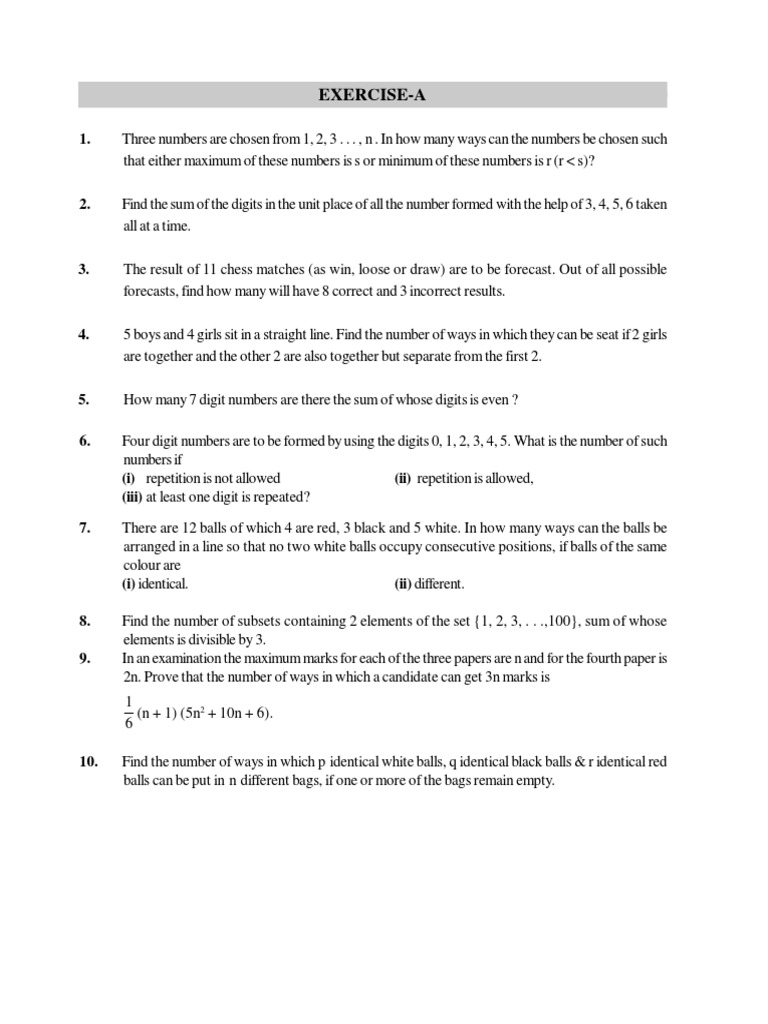 EXERCISE-A

1. Three numbers are chosen from 1, 2, 3 . . . , n . In how many ways can the numbers be chosen such that either maximum of these numbers is s or minimum of these numbers is r (r < s)?

2. Find the sum of the digits in the unit place of all the number formed with the help of 3, 4, 5, 6 taken all at a time.

3. The result of 11 chess matches (as win, loose or draw) are to be forecast. Out of all possible forecasts, find how many will have 8 correct and 3 incorrect results.

4. 5 boys and 4 girls sit in a straight line. Find the number of ways in which they can be seat if 2 girls are together and the other 2 are also together but separate from the first 2.

5. How many 7 digit numbers are there the sum of whose digits is even ?

6. Four digit numbers are to be formed by using the digits 0, 1, 2, 3, 4, 5. What is the number of such numbers if
(i) repetition is not allowed
(ii) repetition is allowed,
(iii) at least one digit is repeated?

7. There are 12 balls of which 4 are red, 3 black and 5 white. In how many ways can the balls be arranged in a line so that no two white balls occupy consecutive positions, if balls of the same colour are
(i) identical.
(ii) different.

8. Find the number of subsets containing 2 elements of the set {1, 2, 3, . . .,100}, sum of whose elements is divisible by 3.

9. In an examination the maximum marks for each of the three papers are n and for the fourth paper is 2n. Prove that the number of ways in which a candidate can get 3n marks is
$\frac{1}{6}(n + 1)(5n^2 + 10n + 6)$.

10. Find the number of ways in which p identical white balls, q identical black balls & r identical red balls can be put in n different bags, if one or more of the bags remain empty.